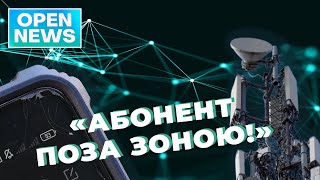 OPEN NEWS

«АБОНЕНТ ПОЗА ЗОНОЮ!»